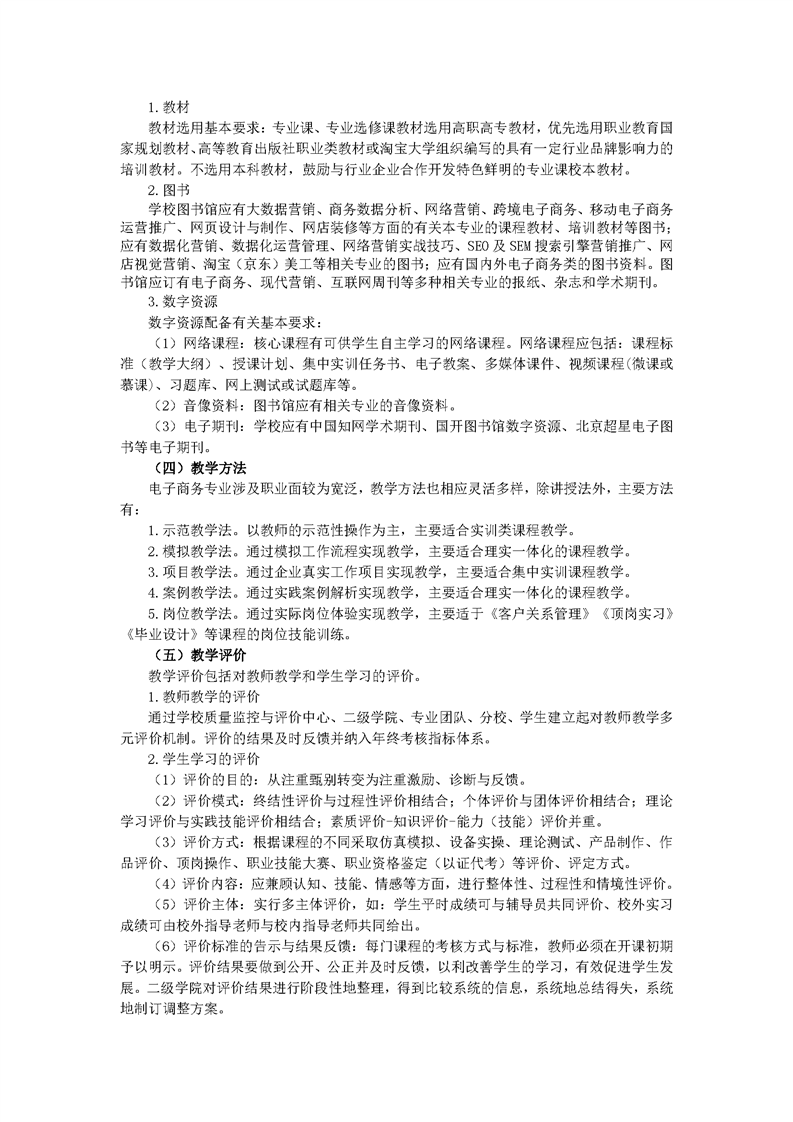 1.教材

教材选用基本要求：专业课、专业选修课教材选用高职高专教材，优先选用职业教育国家规划教材、高等教育出版社职业类教材或淘宝大学组织编写的具有一定行业品牌影响力的培训教材。不选用本科教材，鼓励与行业企业合作开发特色鲜明的专业课校本教材。

2.图书

学校图书馆应有大数据营销、商务数据分析、网络营销、跨境电子商务、移动电子商务运营推广、网页设计与制作、网店装修等方面的有关本专业的课程教材、培训教材等图书；应有数据化营销、数据化运营管理、网络营销实战技巧、SEO及SEM搜索引擎营销推广、网店视觉营销、淘宝（京东）美工等相关专业的图书；应有国内外电子商务类的图书资料。图书馆应订有电子商务、现代营销、互联网周刊等多种相关专业的报纸、杂志和学术期刊。

3.数字资源

数字资源配备有关基本要求：

（1）网络课程：核心课程有可供学生自主学习的网络课程。网络课程应包括：课程标准（教学大纲）、授课计划、集中实训任务书、电子教案、多媒体课件、视频课程（微课或慕课）、习题库、网上测试或试题库等。

（2）音像资料：图书馆应有相关专业的音像资料。

（3）电子期刊：学校应有中国知网学术期刊、国开图书馆数字资源、北京超星电子图书等电子期刊。

（四）教学方法

电子商务专业涉及职业面较为宽泛，教学方法也相应灵活多样，除讲授法外，主要方法有：

1.示范教学法。以教师的示范性操作为主，主要适合实训类课程教学。

2.模拟教学法。通过模拟工作流程实现教学，主要适合理实一体化的课程教学。

3.项目教学法。通过企业真实工作项目实现教学，主要适合集中实训课程教学。

4.案例教学法。通过实践案例解析实现教学，主要适合理实一体化的课程教学。

5.岗位教学法。通过实际岗位体验实现教学，主要适于《客户关系管理》《顶岗实习》《毕业设计》等课程的岗位技能训练。

（五）教学评价

教学评价包括对教师教学和学生学习的评价。

1.教师教学的评价

通过学校质量监控与评价中心、二级学院、专业团队、分校、学生建立起对教师教学多元评价机制。评价的结果及时反馈并纳入年终考核指标体系。

2.学生学习的评价

（1）评价的目的：从注重甄别转变为注重激励、诊断与反馈。

（2）评价模式：终结性评价与过程性评价相结合；个体评价与团体评价相结合；理论学习评价与实践技能评价相结合；素质评价-知识评价-能力（技能）评价并重。

（3）评价方式：根据课程的不同采取仿真模拟、设备实操、理论测试、产品制作、作品评价、顶岗操作、职业技能大赛、职业资格鉴定（以证代考）等评价、评定方式。

（4）评价内容：应兼顾认知、技能、情感等方面，进行整体性、过程性和情境性评价。

（5）评价主体：实行多主体评价，如：学生平时成绩可与辅导员共同评价、校外实习成绩可由校外指导老师与校内指导老师共同给出。

（6）评价标准的告示与结果反馈：每门课程的考核方式与标准，教师必须在开课初期予以明示。评价结果要做到公开、公正并及时反馈，以利改善学生的学习，有效促进学生发展。二级学院对评价结果进行阶段性地整理，得到比较系统的信息，系统地总结得失，系统地制订调整方案。